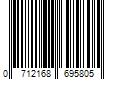 0 712168 695805